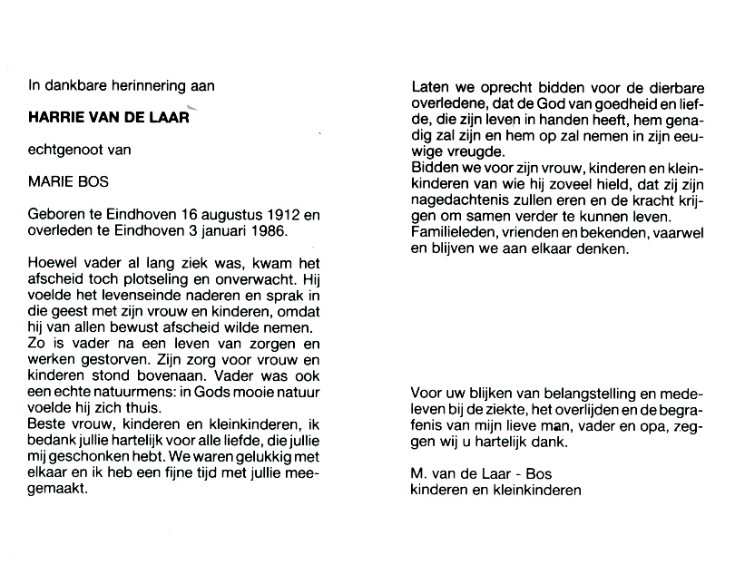 In dankbare herinnering aan

HARRIE VAN DE LAAR

echtgenoot van

MARIE BOS

Geboren te Eindhoven 16 augustus 1912 en overleden te Eindhoven 3 januari 1986.

Hoewel vader al lang ziek was, kwam het afscheid toch plotseling en onverwacht. Hij voelde het levenseinde naderen en sprak in die geest met zijn vrouw en kinderen, omdat hij van allen bewust afscheid wilde nemen.
Zo is vader na een leven van zorgen en werken gestorven. Zijn zorg voor vrouw en kinderen stond bovenaan. Vader was ook een echte natuurmens: in Gods mooie natuur voelde hij zich thuis.
Beste vrouw, kinderen en kleinkinderen, ik bedank jullie hartelijk voor alle liefde, die jullie mij geschonken hebt. We waren gelukkig met elkaar en ik heb een fijne tijd met jullie meegemaakt.

Laten we oprecht bidden voor de dierbare overledene, dat de God van goedheid en liefde, die zijn leven in handen heeft, hem genadig zal zijn en hem op zal nemen in zijn eeuwige vreugde.
Bidden we voor zijn vrouw, kinderen en kleinkinderen van wie hij zoveel hield, dat zij zijn nagedachtenis zullen eren en de kracht krijgen om samen verder te kunnen leven.
Familieleden, vrienden en bekenden, vaarwel en blijven we aan elkaar denken.

Voor uw blijken van belangstelling en medeleven bij de ziekte, het overlijden en de begrafenis van mijn lieve man, vader en opa, zeggen wij u hartelijk dank.

M. van de Laar - Bos
kinderen en kleinkinderen